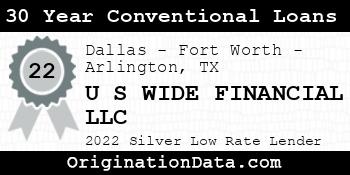 30 Year Conventional Loans

22

Dallas - Fort Worth - Arlington, TX

U S WIDE FINANCIAL LLC

2022 Silver Low Rate Lender

OriginationData.com